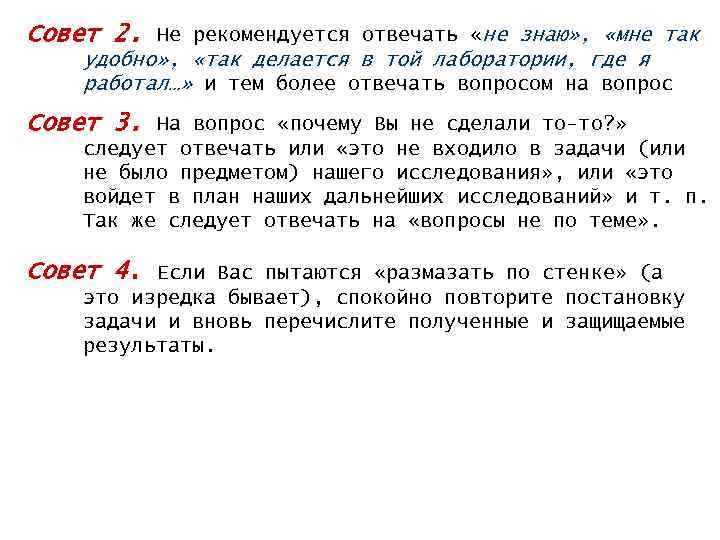 Совет 2. Не рекомендуется отвечать «не знаю», «мне так удобно», «так делается в той лаборатории, где я работал…» и тем более отвечать вопросом на вопрос

Совет 3. На вопрос «почему Вы не сделали то-то?» следует отвечать или «это не входило в задачи (или не было предметом) нашего исследования», или «это войдет в план наших дальнейших исследований» и т. п. Так же следует отвечать на «вопросы не по теме».

Совет 4. Если Вас пытаются «размазать по стенке» (а это изредка бывает), спокойно повторите постановку задачи и вновь перечислите полученные и защищаемые результаты.